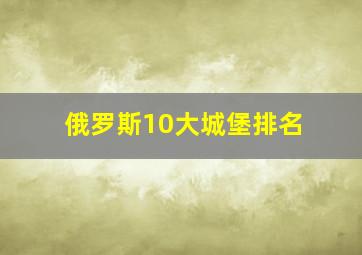 俄罗斯10大城堡排名